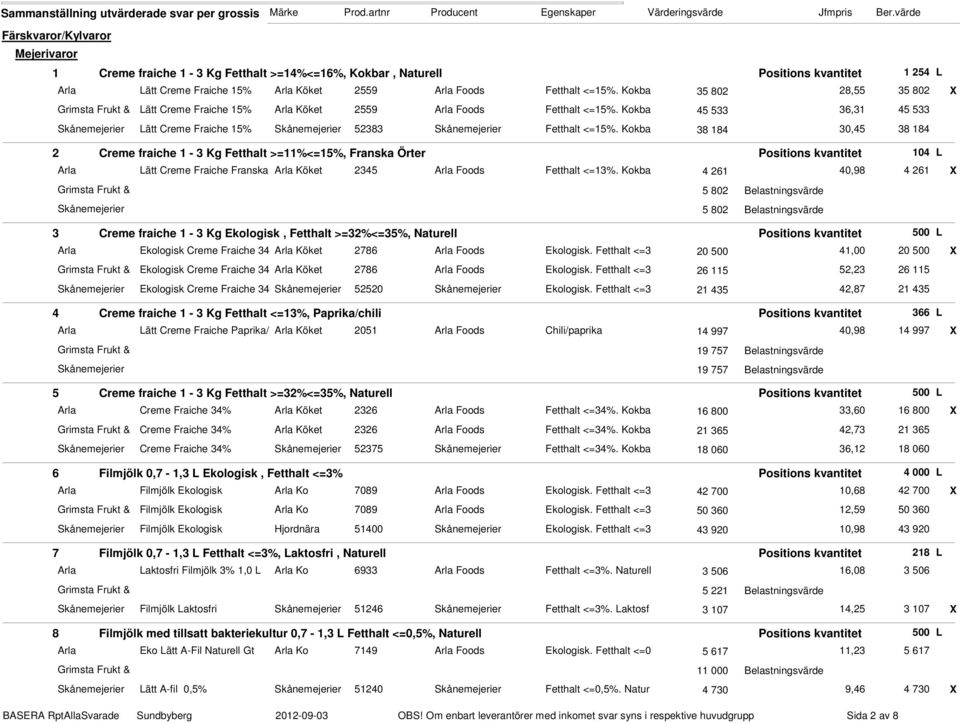 Sammanställning utvärderade svar per grossis Märke Prod.artnr Producent Egenskaper Värderingsvärde Jfmpris Ber.värde

Färskvaror/Kylvaror

Mejerivaror

1 Creme fraiche 1 - 3 Kg Fetthalt >=14%<=16%, Kokbar , Naturell Positions kvantitet 1 254 L

| | | | | | | | | | |
|---|---|---|---|---|---|---|---|---|---|
| Arla | Lätt Creme Fraiche 15% | Arla Köket | 2559 | Arla Foods | Fetthalt <=15%. Kokba | 35 802 | 28,55 | 35 802 | X |
| Grimsta Frukt & | Lätt Creme Fraiche 15% | Arla Köket | 2559 | Arla Foods | Fetthalt <=15%. Kokba | 45 533 | 36,31 | 45 533 | |
| Skånemejerier | Lätt Creme Fraiche 15% | Skånemejerier | 52383 | Skånemejerier | Fetthalt <=15%. Kokba | 38 184 | 30,45 | 38 184 | |

2 Creme fraiche 1 - 3 Kg Fetthalt >=11%<=15%, Franska Örter Positions kvantitet 104 L

| | | | | | | | | | |
|---|---|---|---|---|---|---|---|---|---|
| Arla | Lätt Creme Fraiche Franska | Arla Köket | 2345 | Arla Foods | Fetthalt <=13%. Kokba | 4 261 | 40,98 | 4 261 | X |
| Grimsta Frukt & | | | | | | 5 802 | Belastningsvärde | | |
| Skånemejerier | | | | | | 5 802 | Belastningsvärde | | |

3 Creme fraiche 1 - 3 Kg Ekologisk , Fetthalt >=32%<=35%, Naturell Positions kvantitet 500 L

| | | | | | | | | | |
|---|---|---|---|---|---|---|---|---|---|
| Arla | Ekologisk Creme Fraiche 34 | Arla Köket | 2786 | Arla Foods | Ekologisk. Fetthalt <=3 | 20 500 | 41,00 | 20 500 | X |
| Grimsta Frukt & | Ekologisk Creme Fraiche 34 | Arla Köket | 2786 | Arla Foods | Ekologisk. Fetthalt <=3 | 26 115 | 52,23 | 26 115 | |
| Skånemejerier | Ekologisk Creme Fraiche 34 | Skånemejerier | 52520 | Skånemejerier | Ekologisk. Fetthalt <=3 | 21 435 | 42,87 | 21 435 | |

4 Creme fraiche 1 - 3 Kg Fetthalt <=13%, Paprika/chili Positions kvantitet 366 L

| | | | | | | | | | |
|---|---|---|---|---|---|---|---|---|---|
| Arla | Lätt Creme Fraiche Paprika/ | Arla Köket | 2051 | Arla Foods | Chili/paprika | 14 997 | 40,98 | 14 997 | X |
| Grimsta Frukt & | | | | | | 19 757 | Belastningsvärde | | |
| Skånemejerier | | | | | | 19 757 | Belastningsvärde | | |

5 Creme fraiche 1 - 3 Kg Fetthalt >=32%<=35%, Naturell Positions kvantitet 500 L

| | | | | | | | | | |
|---|---|---|---|---|---|---|---|---|---|
| Arla | Creme Fraiche 34% | Arla Köket | 2326 | Arla Foods | Fetthalt <=34%. Kokba | 16 800 | 33,60 | 16 800 | X |
| Grimsta Frukt & | Creme Fraiche 34% | Arla Köket | 2326 | Arla Foods | Fetthalt <=34%. Kokba | 21 365 | 42,73 | 21 365 | |
| Skånemejerier | Creme Fraiche 34% | Skånemejerier | 52375 | Skånemejerier | Fetthalt <=34%. Kokba | 18 060 | 36,12 | 18 060 | |

6 Filmjölk 0,7 - 1,3 L Ekologisk , Fetthalt <=3% Positions kvantitet 4 000 L

| | | | | | | | | | |
|---|---|---|---|---|---|---|---|---|---|
| Arla | Filmjölk Ekologisk | Arla Ko | 7089 | Arla Foods | Ekologisk. Fetthalt <=3 | 42 700 | 10,68 | 42 700 | X |
| Grimsta Frukt & | Filmjölk Ekologisk | Arla Ko | 7089 | Arla Foods | Ekologisk. Fetthalt <=3 | 50 360 | 12,59 | 50 360 | |
| Skånemejerier | Filmjölk Ekologisk | Hjordnära | 51400 | Skånemejerier | Ekologisk. Fetthalt <=3 | 43 920 | 10,98 | 43 920 | |

7 Filmjölk 0,7 - 1,3 L Fetthalt <=3%, Laktosfri , Naturell Positions kvantitet 218 L

| | | | | | | | | | |
|---|---|---|---|---|---|---|---|---|---|
| Arla | Laktosfri Filmjölk 3% 1,0 L | Arla Ko | 6933 | Arla Foods | Fetthalt <=3%. Naturell | 3 506 | 16,08 | 3 506 | |
| Grimsta Frukt & | | | | | | 5 221 | Belastningsvärde | | |
| Skånemejerier | Filmjölk Laktosfri | Skånemejerier | 51246 | Skånemejerier | Fetthalt <=3%. Laktosf | 3 107 | 14,25 | 3 107 | X |

8 Filmjölk med tillsatt bakteriekultur 0,7 - 1,3 L Fetthalt <=0,5%, Naturell Positions kvantitet 500 L

| | | | | | | | | | |
|---|---|---|---|---|---|---|---|---|---|
| Arla | Eko Lätt A-Fil Naturell Gt | Arla Ko | 7149 | Arla Foods | Ekologisk. Fetthalt <=0 | 5 617 | 11,23 | 5 617 | |
| Grimsta Frukt & | | | | | | 11 000 | Belastningsvärde | | |
| Skånemejerier | Lätt A-fil 0,5% | Skånemejerier | 51240 | Skånemejerier | Fetthalt <=0,5%. Natur | 4 730 | 9,46 | 4 730 | X |

BASERA RptAllaSvarade Sundbyberg 2012-09-03 OBS! Om enbart leverantörer med inkomet svar syns i respektive huvudgrupp Sida 2 av 8